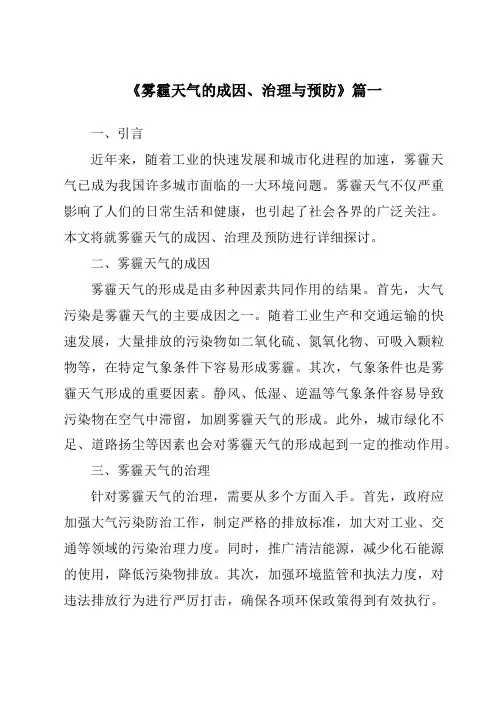 《雾霾天气的成因、治理与预防》篇一

一、引言

近年来，随着工业的快速发展和城市化进程的加速，雾霾天气已成为我国许多城市面临的一大环境问题。雾霾天气不仅严重影响了人们的日常生活和健康，也引起了社会各界的广泛关注。本文将就雾霾天气的成因、治理及预防进行详细探讨。

二、雾霾天气的成因

雾霾天气的形成是由多种因素共同作用的结果。首先，大气污染是雾霾天气的主要成因之一。随着工业生产和交通运输的快速发展，大量排放的污染物如二氧化硫、氮氧化物、可吸入颗粒物等，在特定气象条件下容易形成雾霾。其次，气象条件也是雾霾天气形成的重要因素。静风、低湿、逆温等气象条件容易导致污染物在空气中滞留，加剧雾霾天气的形成。此外，城市绿化不足、道路扬尘等因素也会对雾霾天气的形成起到一定的推动作用。

三、雾霾天气的治理

针对雾霾天气的治理，需要从多个方面入手。首先，政府应加强大气污染防治工作，制定严格的排放标准，加大对工业、交通等领域的污染治理力度。同时，推广清洁能源，减少化石能源的使用，降低污染物排放。其次，加强环境监管和执法力度，对违法排放行为进行严厉打击，确保各项环保政策得到有效执行。